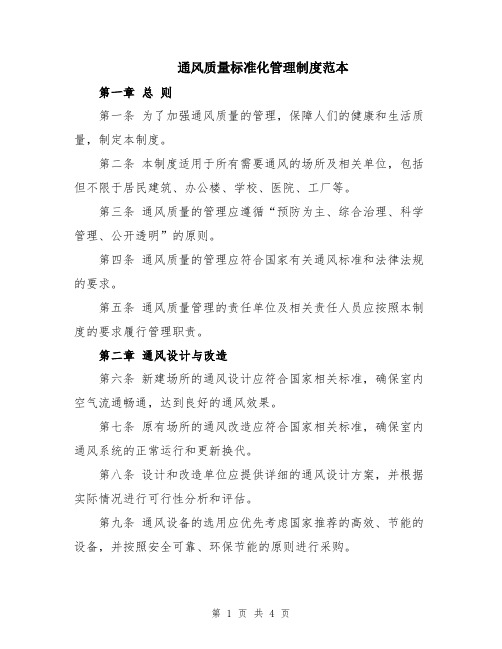 通风质量标准化管理制度范本

第一章 总 则

第一条 为了加强通风质量的管理，保障人们的健康和生活质量，制定本制度。

第二条 本制度适用于所有需要通风的场所及相关单位，包括但不限于居民建筑、办公楼、学校、医院、工厂等。

第三条 通风质量的管理应遵循“预防为主、综合治理、科学管理、公开透明”的原则。

第四条 通风质量的管理应符合国家有关通风标准和法律法规的要求。

第五条 通风质量管理的责任单位及相关责任人员应按照本制度的要求履行管理职责。

第二章 通风设计与改造

第六条 新建场所的通风设计应符合国家相关标准，确保室内空气流通畅通，达到良好的通风效果。

第七条 原有场所的通风改造应符合国家相关标准，确保室内通风系统的正常运行和更新换代。

第八条 设计和改造单位应提供详细的通风设计方案，并根据实际情况进行可行性分析和评估。

第九条 通风设备的选用应优先考虑国家推荐的高效、节能的设备，并按照安全可靠、环保节能的原则进行采购。

第 1 页 共 4 页